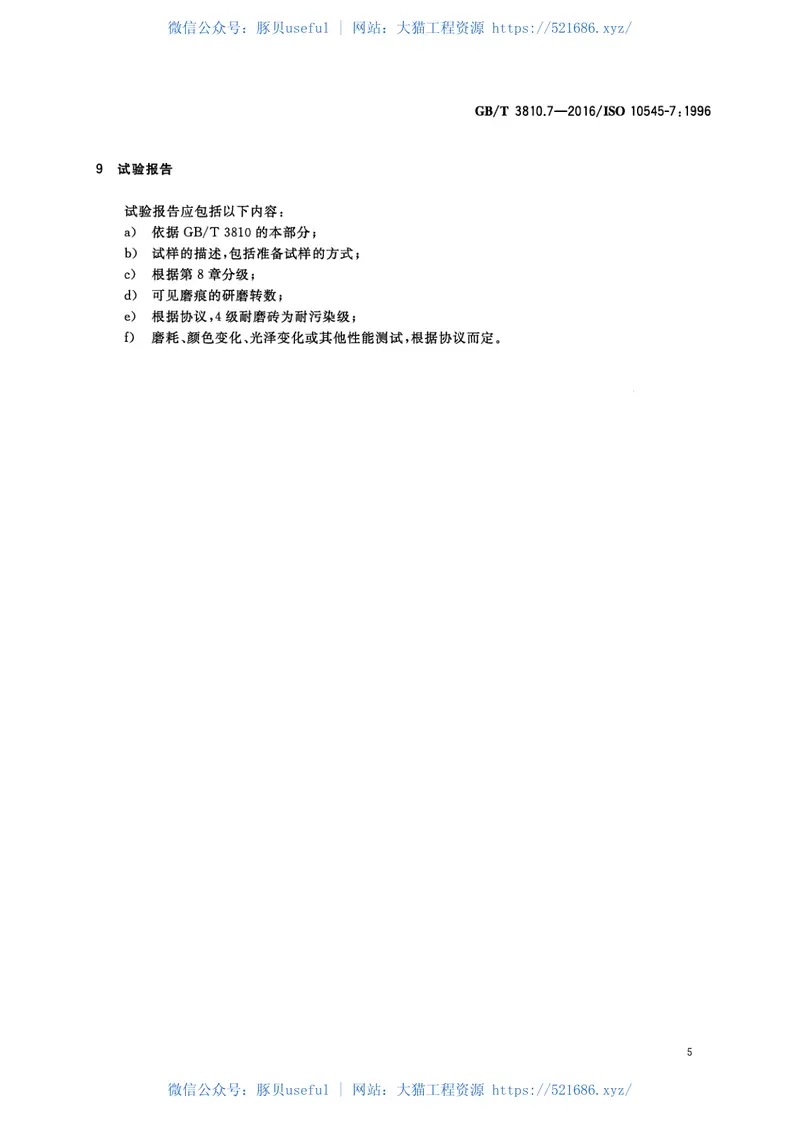 微信公众号：豚贝useful | 网站：大猫工程资源 https://521686.xyz/

GB/T 3810.7—2016/ISO 10545-7:1996

9 试验报告

试验报告应包括以下内容：
a) 依据 GB/T 3810 的本部分；
b) 试样的描述，包括准备试样的方式；
c) 根据第 8 章分级；
d) 可见磨痕的研磨转数；
e) 根据协议，4 级耐磨砖为耐污染级；
f) 磨耗、颜色变化、光泽变化或其他性能测试，根据协议而定。

5

微信公众号：豚贝useful | 网站：大猫工程资源 https://521686.xyz/